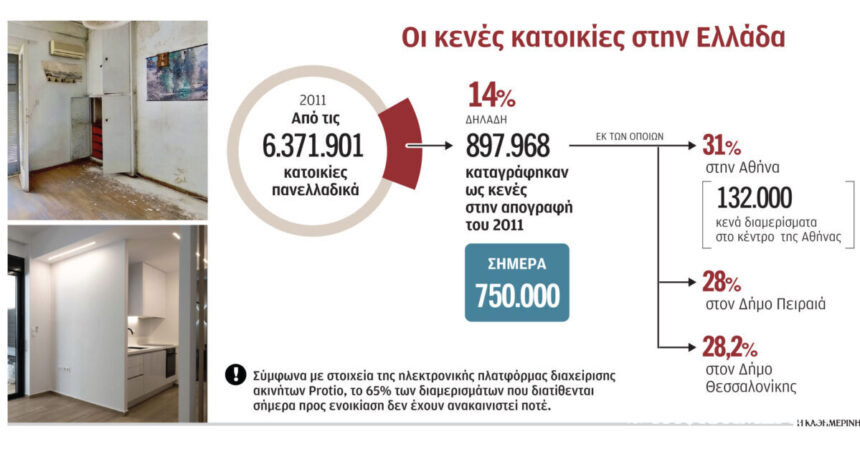 Οι κενές κατοικίες στην Ελλάδα

2011
Από τις
6.371.901
κατοικίες
πανελλαδικά

14%
ΔΗΛΑΔΗ
897.968
καταγράφηκαν ως κενές στην απογραφή του 2011

ΣΗΜΕΡΑ
750.000

ΕΚ ΤΩΝ ΟΠΟΙΩΝ

31%
στην Αθήνα

132.000
κενά διαμερίσματα στο κέντρο της Αθήνας

28%
στον Δήμο Πειραιά

28,2%
στον Δήμο Θεσσαλονίκης

Σύμφωνα με στοιχεία της ηλεκτρονικής πλατφόρμας διαχείρισης ακινήτων Protio, το 65% των διαμερισμάτων που διατίθενται σήμερα προς ενοικίαση δεν έχουν ανακαινιστεί ποτέ.

Η ΚΑΘΗΜΕΡΙΝΗ